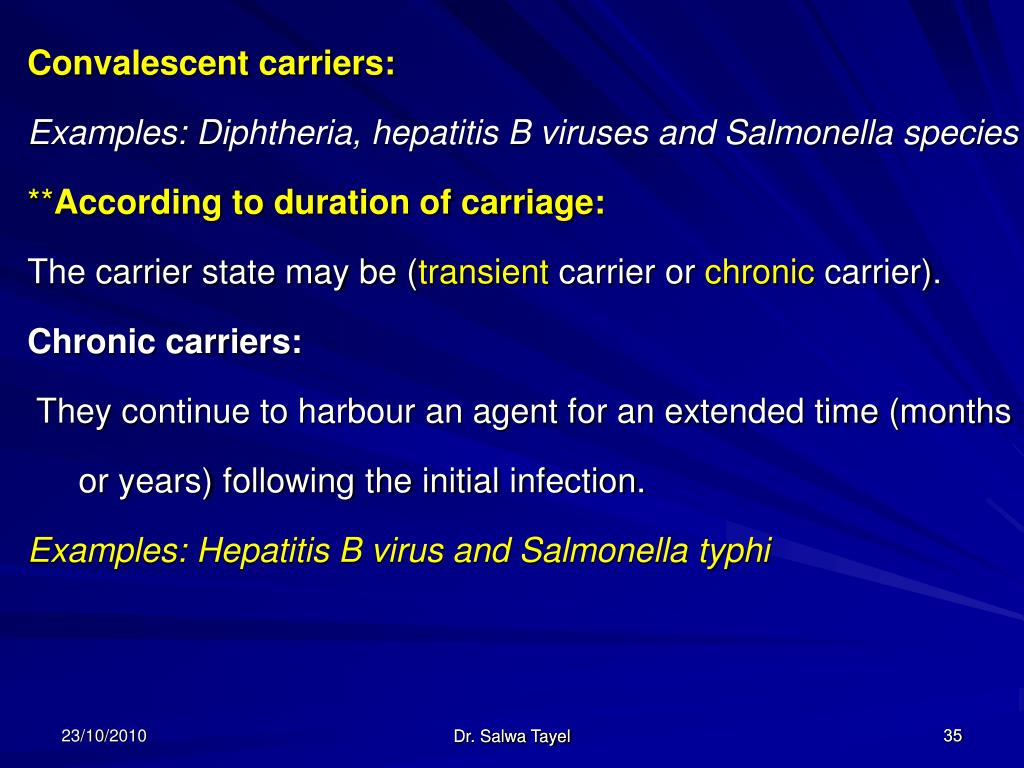 Convalescent carriers:

Examples: Diphtheria, hepatitis B viruses and Salmonella species

**According to duration of carriage:

The carrier state may be (transient carrier or chronic carrier).

Chronic carriers:

They continue to harbour an agent for an extended time (months or years) following the initial infection.

Examples: Hepatitis B virus and Salmonella typhi

23/10/2010

Dr. Salwa Tayel

35